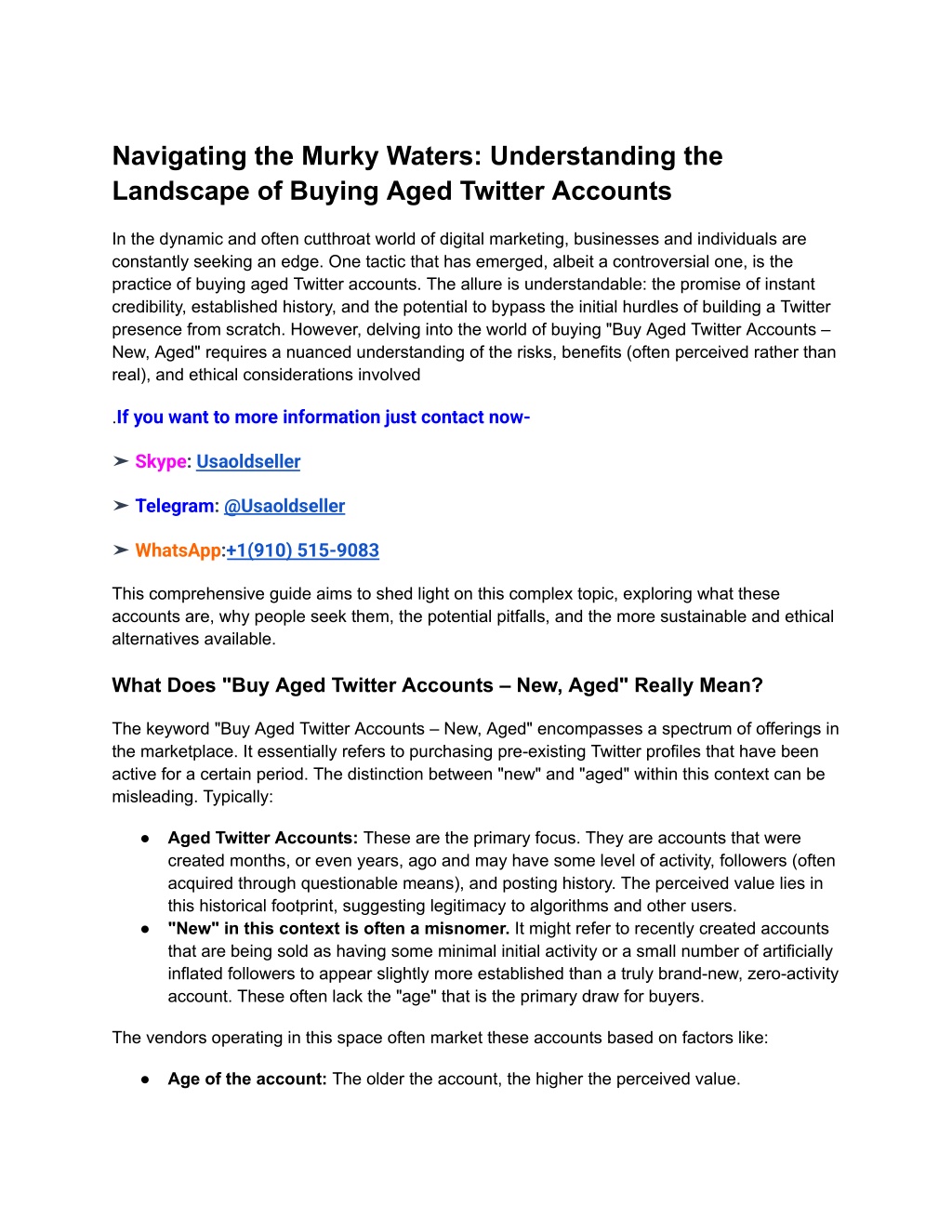 Navigating the Murky Waters: Understanding the Landscape of Buying Aged Twitter Accounts

In the dynamic and often cutthroat world of digital marketing, businesses and individuals are constantly seeking an edge. One tactic that has emerged, albeit a controversial one, is the practice of buying aged Twitter accounts. The allure is understandable: the promise of instant credibility, established history, and the potential to bypass the initial hurdles of building a Twitter presence from scratch. However, delving into the world of buying "Buy Aged Twitter Accounts – New, Aged" requires a nuanced understanding of the risks, benefits (often perceived rather than real), and ethical considerations involved

.If you want to more information just contact now-

➤ Skype: Usaoldseller

➤ Telegram: @Usaoldseller

➤ WhatsApp:+1(910) 515-9083

This comprehensive guide aims to shed light on this complex topic, exploring what these accounts are, why people seek them, the potential pitfalls, and the more sustainable and ethical alternatives available.

What Does "Buy Aged Twitter Accounts – New, Aged" Really Mean?

The keyword "Buy Aged Twitter Accounts – New, Aged" encompasses a spectrum of offerings in the marketplace. It essentially refers to purchasing pre-existing Twitter profiles that have been active for a certain period. The distinction between "new" and "aged" within this context can be misleading. Typically:

● Aged Twitter Accounts: These are the primary focus. They are accounts that were created months, or even years, ago and may have some level of activity, followers (often acquired through questionable means), and posting history. The perceived value lies in this historical footprint, suggesting legitimacy to algorithms and other users.
● "New" in this context is often a misnomer. It might refer to recently created accounts that are being sold as having some minimal initial activity or a small number of artificially inflated followers to appear slightly more established than a truly brand-new, zero-activity account. These often lack the "age" that is the primary draw for buyers.

The vendors operating in this space often market these accounts based on factors like:

● Age of the account: The older the account, the higher the perceived value.